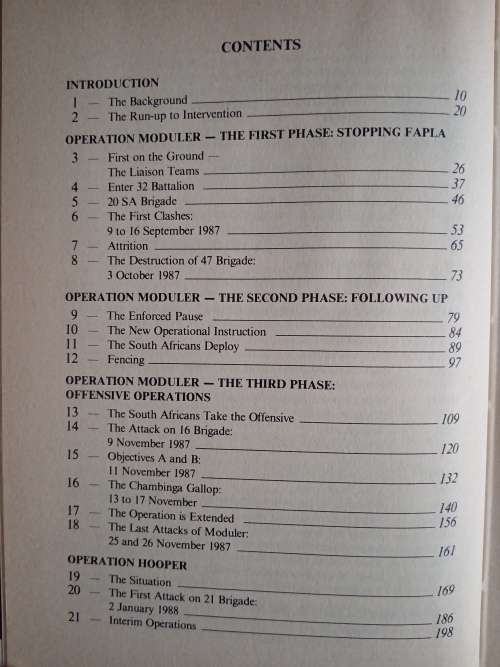 CONTENTS

INTRODUCTION

1 — The Background 10
2 — The Run-up to Intervention 20

OPERATION MODULER — THE FIRST PHASE: STOPPING FAPLA

3 — First on the Ground — The Liaison Teams 26
4 — Enter 32 Battalion 37
5 — 20 SA Brigade 46
6 — The First Clashes: 9 to 16 September 1987 53
7 — Attrition 65
8 — The Destruction of 47 Brigade: 3 October 1987 73

OPERATION MODULER — THE SECOND PHASE: FOLLOWING UP

9 — The Enforced Pause 79
10 — The New Operational Instruction 84
11 — The South Africans Deploy 89
12 — Fencing 97

OPERATION MODULER — THE THIRD PHASE: OFFENSIVE OPERATIONS

13 — The South Africans Take the Offensive 109
14 — The Attack on 16 Brigade: 9 November 1987 120
15 — Objectives A and B: 11 November 1987 132
16 — The Chambinga Gallop: 13 to 17 November 140
17 — The Operation is Extended 156
18 — The Last Attacks of Moduler: 25 and 26 November 1987 161

OPERATION HOOPER

19 — The Situation 169
20 — The First Attack on 21 Brigade: 2 January 1988 186
21 — Interim Operations 198